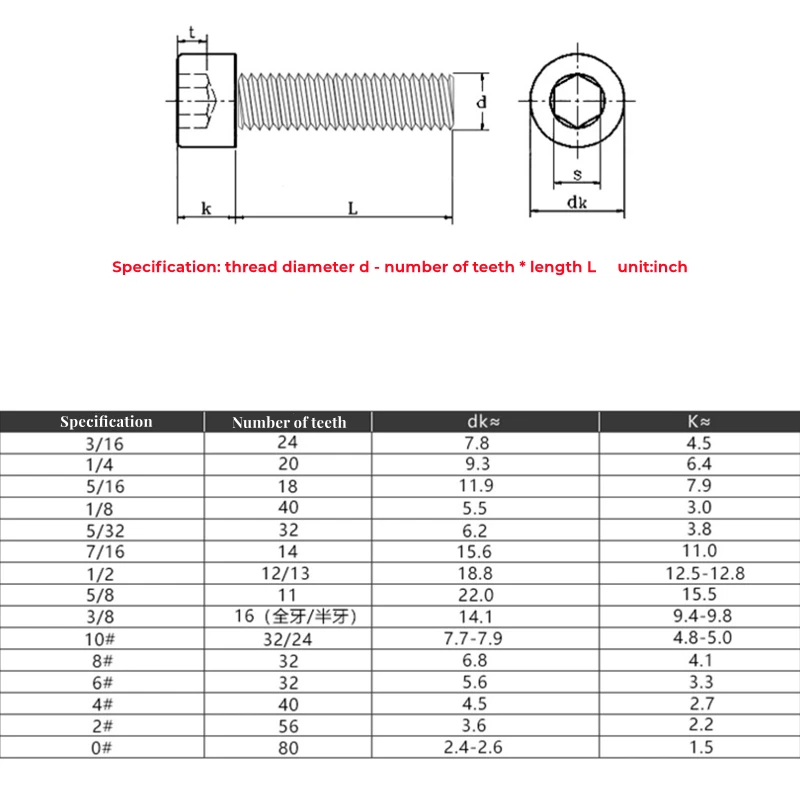 t

d

k

L

s

dk

Specification: thread diameter d - number of teeth * length L unit:inch

| Specification | Number of teeth | dk≈ | K≈ |
|---|---|---|---|
| 3/16 | 24 | 7.8 | 4.5 |
| 1/4 | 20 | 9.3 | 6.4 |
| 5/16 | 18 | 11.9 | 7.9 |
| 1/8 | 40 | 5.5 | 3.0 |
| 5/32 | 32 | 6.2 | 3.8 |
| 7/16 | 14 | 15.6 | 11.0 |
| 1/2 | 12/13 | 18.8 | 12.5-12.8 |
| 5/8 | 11 | 22.0 | 15.5 |
| 3/8 | 16（全牙/半牙） | 14.1 | 9.4-9.8 |
| 10# | 32/24 | 7.7-7.9 | 4.8-5.0 |
| 8# | 32 | 6.8 | 4.1 |
| 6# | 32 | 5.6 | 3.3 |
| 4# | 40 | 4.5 | 2.7 |
| 2# | 56 | 3.6 | 2.2 |
| 0# | 80 | 2.4-2.6 | 1.5 |